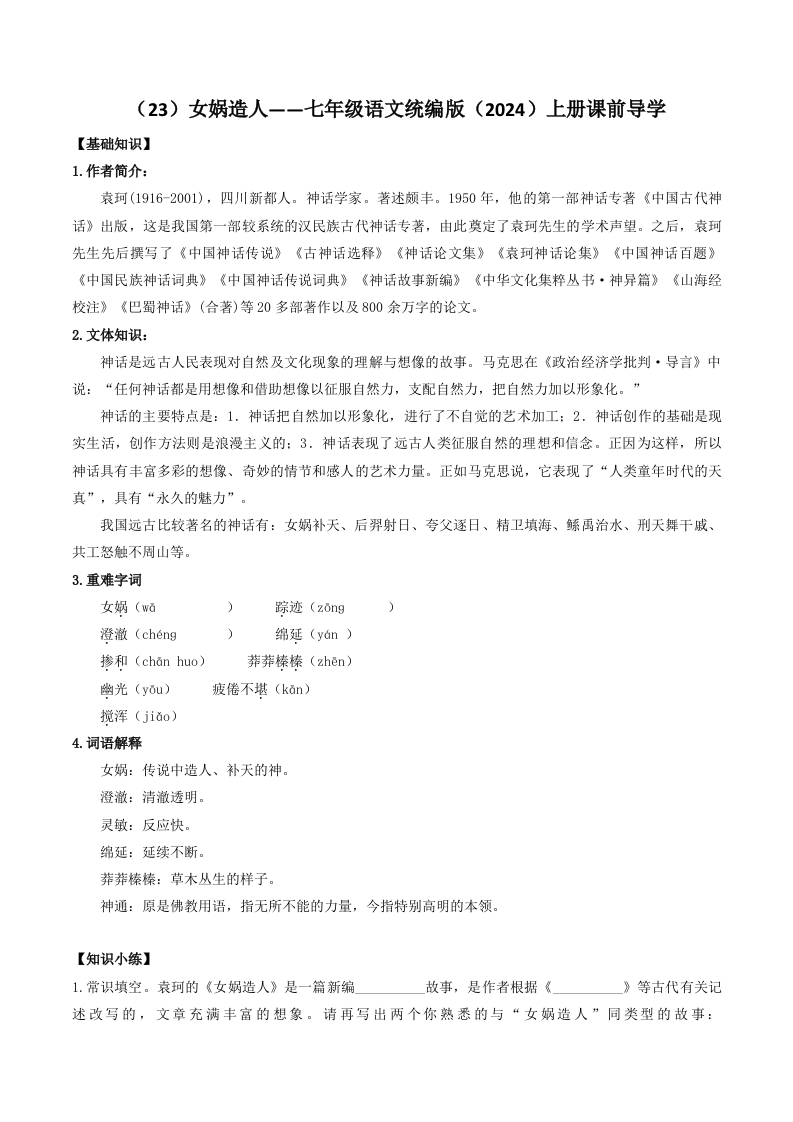 （23）女娲造人——七年级语文统编版（2024）上册课前导学

【基础知识】

1.作者简介：

袁珂(1916-2001)，四川新都人。神话学家。著述颇丰。1950 年，他的第一部神话专著《中国古代神话》出版，这是我国第一部较系统的汉民族古代神话专著，由此奠定了袁珂先生的学术声望。之后，袁珂先生先后撰写了《中国神话传说》《古神话选释》《神话论文集》《袁珂神话论集》《中国神话百题》《中国民族神话词典》《中国神话传说词典》《神话故事新编》《中华文化集粹丛书·神异篇》《山海经校注》《巴蜀神话》(合著)等 20 多部著作以及 800 余万字的论文。

2.文体知识：

神话是远古人民表现对自然及文化现象的理解与想像的故事。马克思在《政治经济学批判·导言》中说：“任何神话都是用想像和借助想像以征服自然力，支配自然力，把自然力加以形象化。”

神话的主要特点是：1．神话把自然加以形象化，进行了不自觉的艺术加工；2．神话创作的基础是现实生活，创作方法则是浪漫主义的；3．神话表现了远古人类征服自然的理想和信念。正因为这样，所以神话具有丰富多彩的想像、奇妙的情节和感人的艺术力量。正如马克思说，它表现了“人类童年时代的天真”，具有“永久的魅力”。

我国远古比较著名的神话有：女娲补天、后羿射日、夸父逐日、精卫填海、鲧禹治水、刑天舞干戚、共工怒触不周山等。

3.重难字词

女娲（wā　　）　踪迹（zōng　　）

澄澈（chéng　　）　绵延（yán ）

掺和（chān huo）　莽莽榛榛（zhēn）

幽光（yōu）　疲倦不堪（kān）

搅浑（jiǎo）

4.词语解释

女娲：传说中造人、补天的神。

澄澈：清澈透明。

灵敏：反应快。

绵延：延续不断。

莽莽榛榛：草木丛生的样子。

神通：原是佛教用语，指无所不能的力量，今指特别高明的本领。

【知识小练】

1.常识填空。袁珂的《女娲造人》是一篇新编__________故事，是作者根据《__________》等古代有关记述改写的，文章充满丰富的想象。请再写出两个你熟悉的与“女娲造人”同类型的故事：